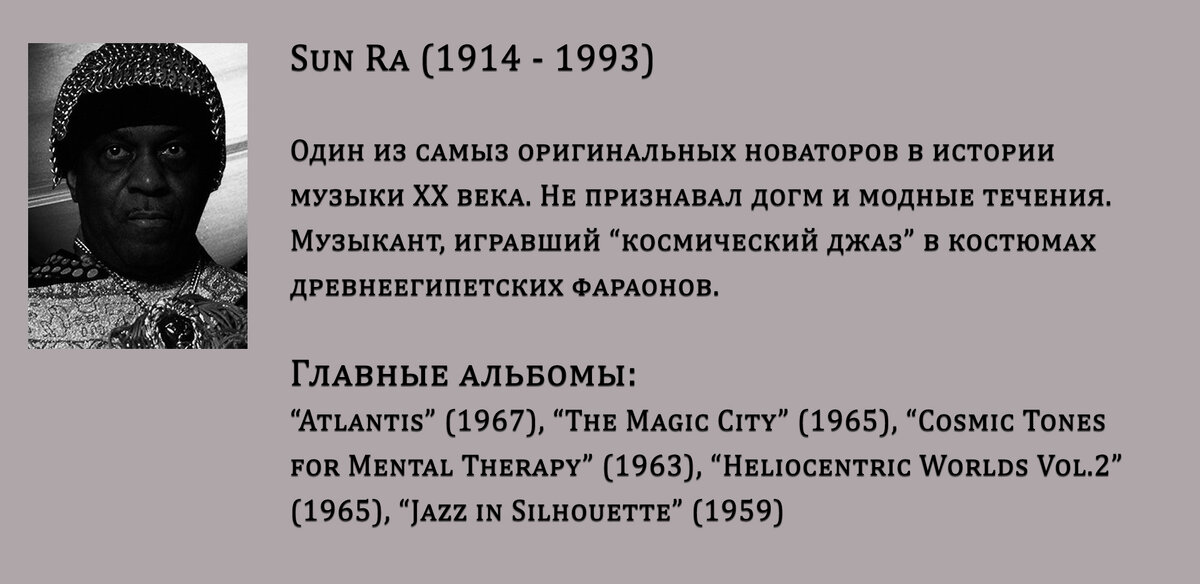 Sun Ra (1914 - 1993)

Один из самыз оригинальных новаторов в истории музыки XX века. Не признавал догм и модные течения. Музыкант, игравший "космический джаз" в костюмах древнеегипетских фараонов.

Главные альбомы:
"Atlantis" (1967), "The Magic City" (1965), "Cosmic Tones for Mental Therapy" (1963), "Heliocentric Worlds Vol.2" (1965), "Jazz in Silhouette" (1959)